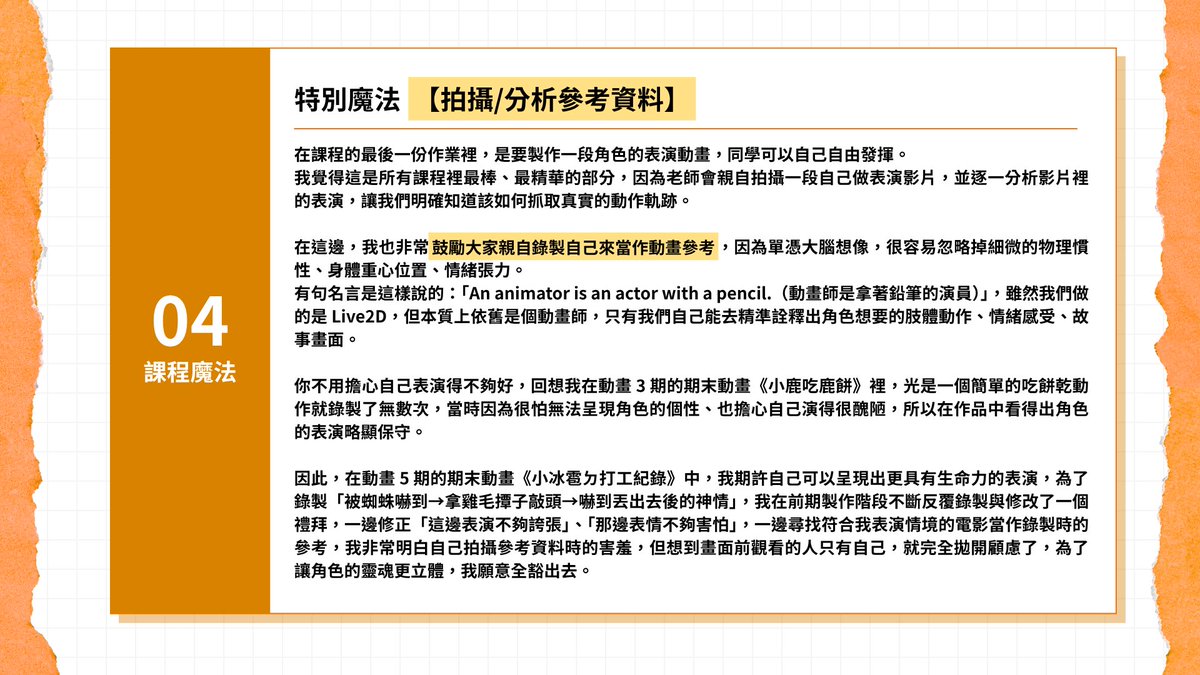 04
課程魔法

特別魔法 【拍攝/分析參考資料】

在課程的最後一份作業裡，是要製作一段角色的表演動畫，同學可以自己自由發揮。
我覺得這是所有課程裡最棒、最精華的部分，因為老師會親自拍攝一段自己做表演影片，並逐一分析影片裡的表演，讓我們明確知道該如何抓取真實的動作軌跡。

在這邊，我也非常鼓勵大家親自錄製自己來當作動畫參考，因為單憑大腦想像，很容易忽略掉細微的物理慣性、身體重心位置、情緒張力。
有句名言是這樣說的：「An animator is an actor with a pencil.（動畫師是拿著鉛筆的演員）」，雖然我們做的是Live2D，但本質上依舊是個動畫師，只有我們自己能去精準詮釋出角色想要的肢體動作、情緒感受、故事畫面。

你不用擔心自己表演得不夠好，回想我在動畫3期的期末動畫《小鹿吃鹿餅》裡，光是一個簡單的吃餅乾動作就錄製了無數次，當時因為很怕無法呈現角色的個性、也擔心自己演得很醜陋，所以在作品中看得出角色的表演略顯保守。

因此，在動畫5期的期末動畫《小冰雹ㄉ打工紀錄》中，我期許自己可以呈現出更具有生命力的表演，為了錄製「被蜘蛛嚇到→拿雞毛撢子敲頭→嚇到丟出去後的神情」，我在前期製作階段不斷反覆錄製與修改了一個禮拜，一邊修正「這邊表演不夠誇張」、「那邊表情不夠害怕」，一邊尋找符合我表演情境的電影當作錄製時的參考，我非常明白自己拍攝參考資料時的害羞，但想到畫面前觀看的人只有自己，就完全拋開顧慮了，為了讓角色的靈魂更立體，我願意全豁出去。